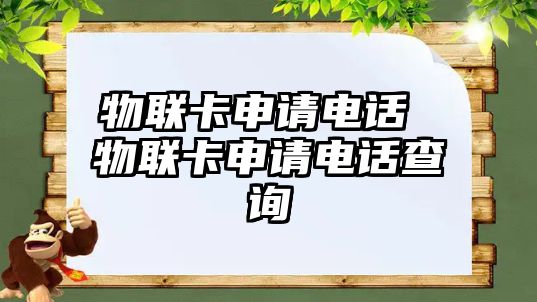 物联卡申请电话 物联卡申请电话查询